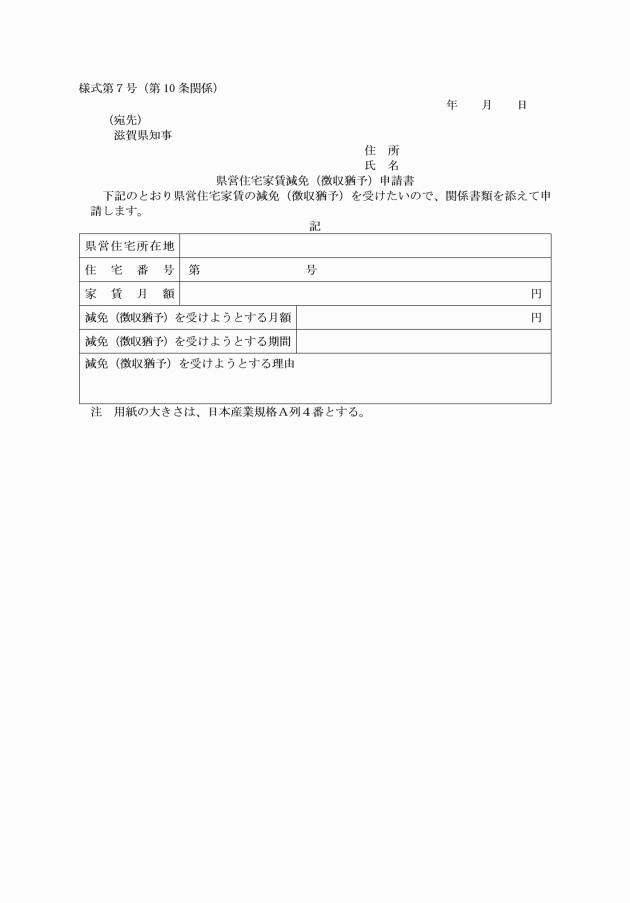 様式第７号（第10条関係）

年　月　日

（宛先）
滋賀県知事

住　所
氏　名

県営住宅家賃減免（徴収猶予）申請書

下記のとおり県営住宅家賃の減免（徴収猶予）を受けたいので、関係書類を添えて申請します。

記

| 県営住宅所在地 | |
|---|---|
| 住　宅　番　号 | 第　　　　　　号 |
| 家　賃　月　額 | 円 |
| 減免（徴収猶予）を受けようとする月額 | 円 |
| 減免（徴収猶予）を受けようとする期間 | |
| 減免（徴収猶予）を受けようとする理由 | |

注　用紙の大きさは、日本産業規格Ａ列４番とする。